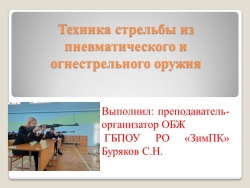 Техника стрельбы из пневматического и огнестрельного оружия

Выполнил: преподаватель-организатор ОБЖ ГБПОУ РО «ЗимПК» Буряков С.Н.